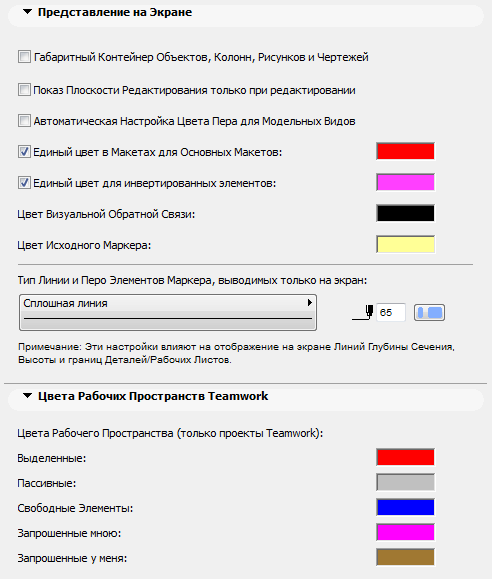 Представление на Экране

Габаритный Контейнер Объектов, Колонн, Рисунков и Чертежей

Показ Плоскости Редактирования только при редактировании

Автоматическая Настройка Цвета Пера для Модельных Видов

Единый цвет в Макетах для Основных Макетов:

Единый цвет для инвертированных элементов:

Цвет Визуальной Обратной Связи:

Цвет Исходного Маркера:

Тип Линии и Перо Элементов Маркера, выводимых только на экран:

Сплошная линия

65

Примечание: Эти настройки влияют на отображение на экране Линий Глубины Сечения, Высоты и границ Деталей/Рабочих Листов.

Цвета Рабочих Пространств Teamwork

Цвета Рабочего Пространства (только проекты Teamwork):

Выделенные:

Пассивные:

Свободные Элементы:

Запрошенные мною:

Запрошенные у меня: